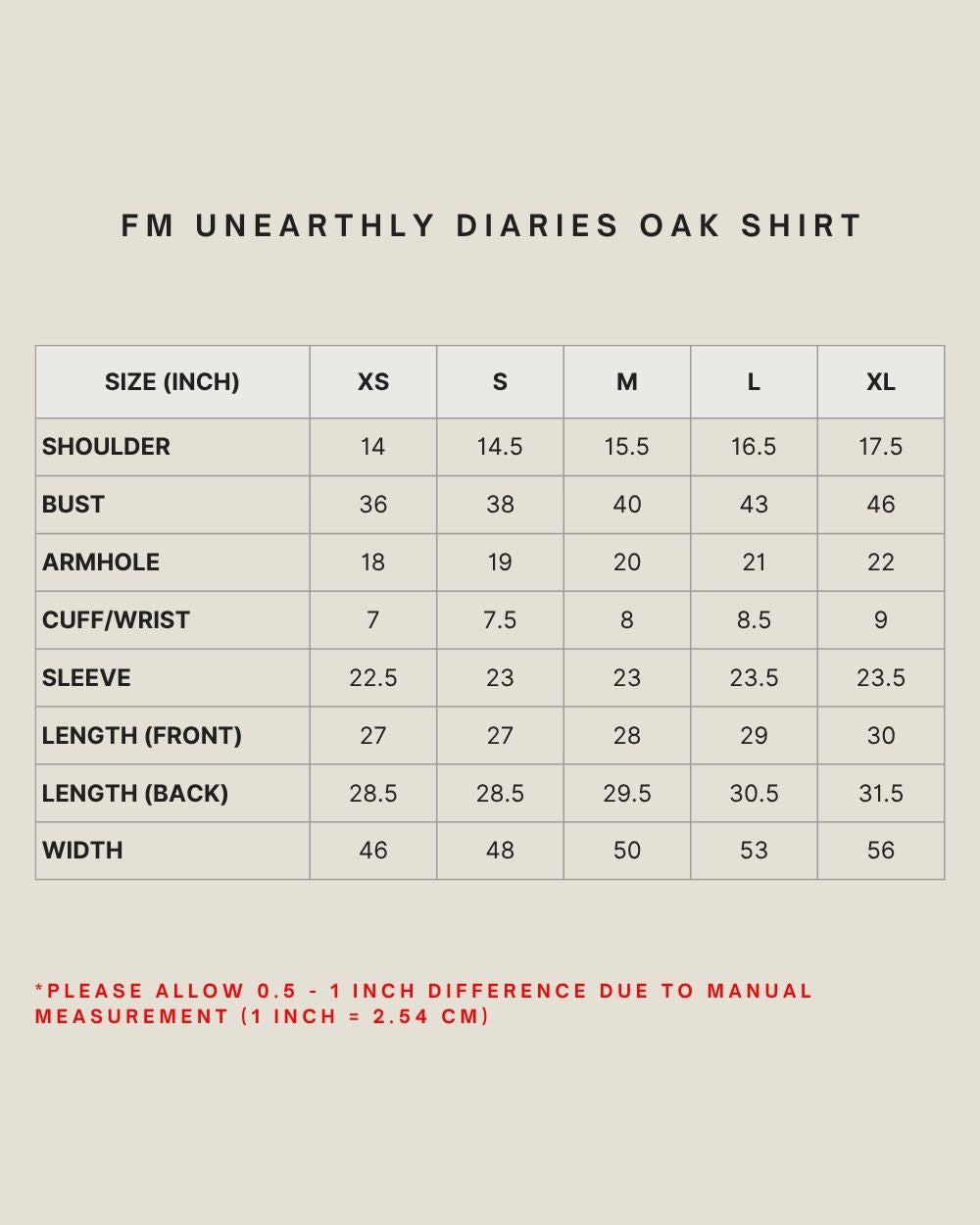 FM UNEARTHLY DIARIES OAK SHIRT

| SIZE (INCH) | XS | S | M | L | XL |
|---|---|---|---|---|---|
| SHOULDER | 14 | 14.5 | 15.5 | 16.5 | 17.5 |
| BUST | 36 | 38 | 40 | 43 | 46 |
| ARMHOLE | 18 | 19 | 20 | 21 | 22 |
| CUFF/WRIST | 7 | 7.5 | 8 | 8.5 | 9 |
| SLEEVE | 22.5 | 23 | 23 | 23.5 | 23.5 |
| LENGTH (FRONT) | 27 | 27 | 28 | 29 | 30 |
| LENGTH (BACK) | 28.5 | 28.5 | 29.5 | 30.5 | 31.5 |
| WIDTH | 46 | 48 | 50 | 53 | 56 |

*PLEASE ALLOW 0.5 - 1 INCH DIFFERENCE DUE TO MANUAL MEASUREMENT (1 INCH = 2.54 CM)